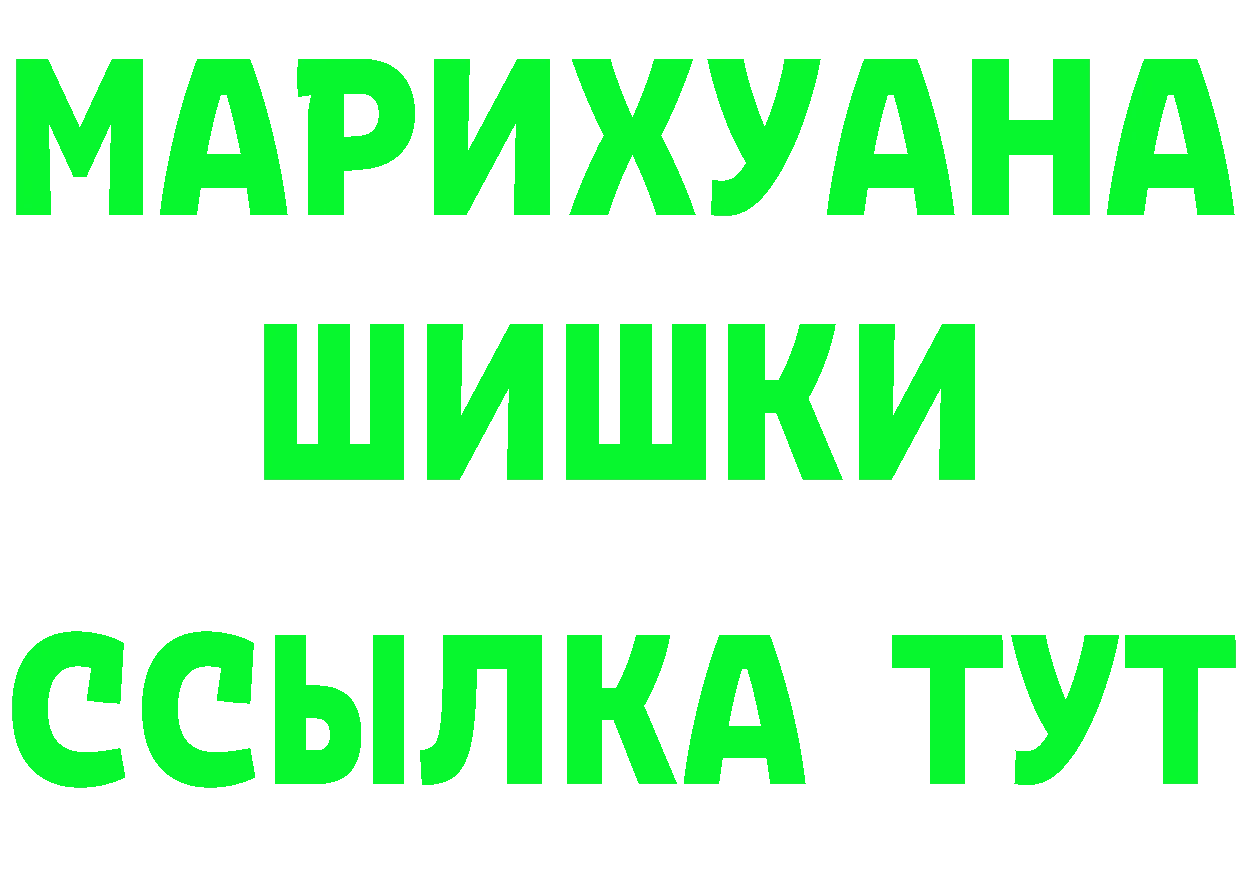 МАРИХУАНА
ШИШКИ
ССЫЛКА ТУТ